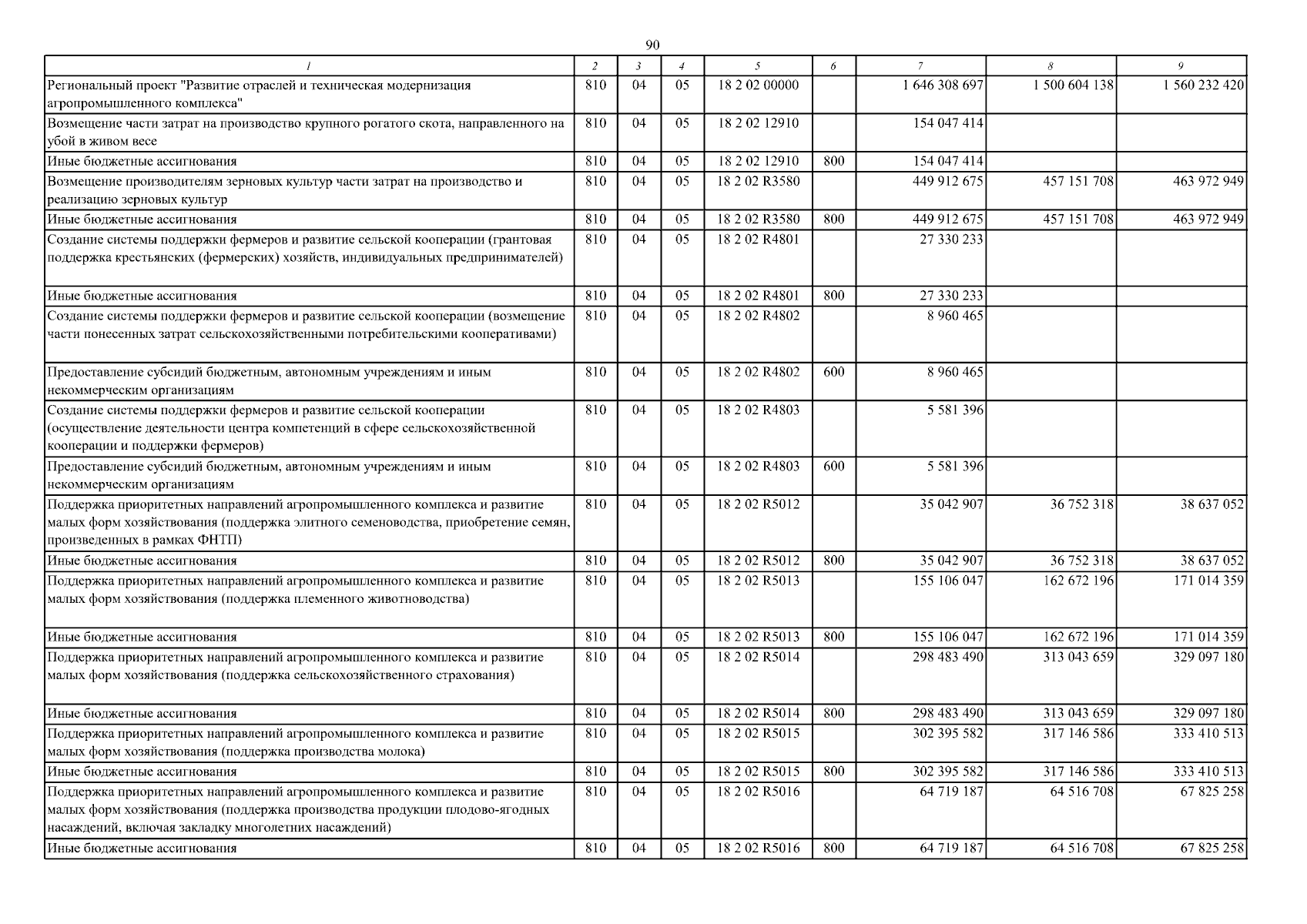 90

| 1 | 2 | 3 | 4 | 5 | 6 | 7 | 8 | 9 |
|---|---|---|---|---|---|---|---|---|
| Региональный проект "Развитие отраслей и техническая модернизация агропромышленного комплекса" | 810 | 04 | 05 | 18 2 02 00000 |  | 1 646 308 697 | 1 500 604 138 | 1 560 232 420 |
| Возмещение части затрат на производство крупного рогатого скота, направленного на убой в живом весе | 810 | 04 | 05 | 18 2 02 12910 |  | 154 047 414 |  |  |
| Иные бюджетные ассигнования | 810 | 04 | 05 | 18 2 02 12910 | 800 | 154 047 414 |  |  |
| Возмещение производителям зерновых культур части затрат на производство и реализацию зерновых культур | 810 | 04 | 05 | 18 2 02 R3580 |  | 449 912 675 | 457 151 708 | 463 972 949 |
| Иные бюджетные ассигнования | 810 | 04 | 05 | 18 2 02 R3580 | 800 | 449 912 675 | 457 151 708 | 463 972 949 |
| Создание системы поддержки фермеров и развитие сельской кооперации (грантовая поддержка крестьянских (фермерских) хозяйств, индивидуальных предпринимателей) | 810 | 04 | 05 | 18 2 02 R4801 |  | 27 330 233 |  |  |
| Иные бюджетные ассигнования | 810 | 04 | 05 | 18 2 02 R4801 | 800 | 27 330 233 |  |  |
| Создание системы поддержки фермеров и развитие сельской кооперации (возмещение части понесенных затрат сельскохозяйственными потребительскими кооперативами) | 810 | 04 | 05 | 18 2 02 R4802 |  | 8 960 465 |  |  |
| Предоставление субсидий бюджетным, автономным учреждениям и иным некоммерческим организациям | 810 | 04 | 05 | 18 2 02 R4802 | 600 | 8 960 465 |  |  |
| Создание системы поддержки фермеров и развитие сельской кооперации (осуществление деятельности центра компетенций в сфере сельскохозяйственной кооперации и поддержки фермеров) | 810 | 04 | 05 | 18 2 02 R4803 |  | 5 581 396 |  |  |
| Предоставление субсидий бюджетным, автономным учреждениям и иным некоммерческим организациям | 810 | 04 | 05 | 18 2 02 R4803 | 600 | 5 581 396 |  |  |
| Поддержка приоритетных направлений агропромышленного комплекса и развитие малых форм хозяйствования (поддержка элитного семеноводства, приобретение семян, произведенных в рамках ФНТП) | 810 | 04 | 05 | 18 2 02 R5012 |  | 35 042 907 | 36 752 318 | 38 637 052 |
| Иные бюджетные ассигнования | 810 | 04 | 05 | 18 2 02 R5012 | 800 | 35 042 907 | 36 752 318 | 38 637 052 |
| Поддержка приоритетных направлений агропромышленного комплекса и развитие малых форм хозяйствования (поддержка племенного животноводства) | 810 | 04 | 05 | 18 2 02 R5013 |  | 155 106 047 | 162 672 196 | 171 014 359 |
| Иные бюджетные ассигнования | 810 | 04 | 05 | 18 2 02 R5013 | 800 | 155 106 047 | 162 672 196 | 171 014 359 |
| Поддержка приоритетных направлений агропромышленного комплекса и развитие малых форм хозяйствования (поддержка сельскохозяйственного страхования) | 810 | 04 | 05 | 18 2 02 R5014 |  | 298 483 490 | 313 043 659 | 329 097 180 |
| Иные бюджетные ассигнования | 810 | 04 | 05 | 18 2 02 R5014 | 800 | 298 483 490 | 313 043 659 | 329 097 180 |
| Поддержка приоритетных направлений агропромышленного комплекса и развитие малых форм хозяйствования (поддержка производства молока) | 810 | 04 | 05 | 18 2 02 R5015 |  | 302 395 582 | 317 146 586 | 333 410 513 |
| Иные бюджетные ассигнования | 810 | 04 | 05 | 18 2 02 R5015 | 800 | 302 395 582 | 317 146 586 | 333 410 513 |
| Поддержка приоритетных направлений агропромышленного комплекса и развитие малых форм хозяйствования (поддержка производства продукции плодово-ягодных насаждений, включая закладку многолетних насаждений) | 810 | 04 | 05 | 18 2 02 R5016 |  | 64 719 187 | 64 516 708 | 67 825 258 |
| Иные бюджетные ассигнования | 810 | 04 | 05 | 18 2 02 R5016 | 800 | 64 719 187 | 64 516 708 | 67 825 258 |